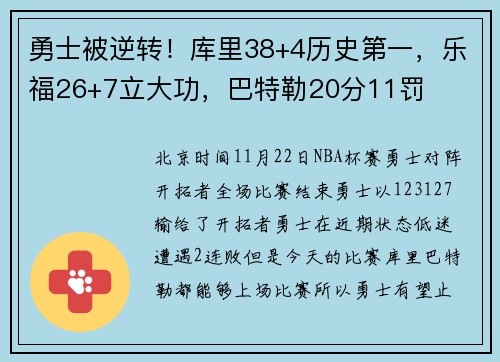 勇士被逆转！库里38+4历史第一，乐福26+7立大功，巴特勒20分11罚

北京时间11月22日NBA杯赛勇士对阵开拓者全场比赛结束勇士以123127输给了开拓者勇士在近期状态低迷遭遇2连败但是今天的比赛库里巴特勒都能够上场比赛所以勇士有望止